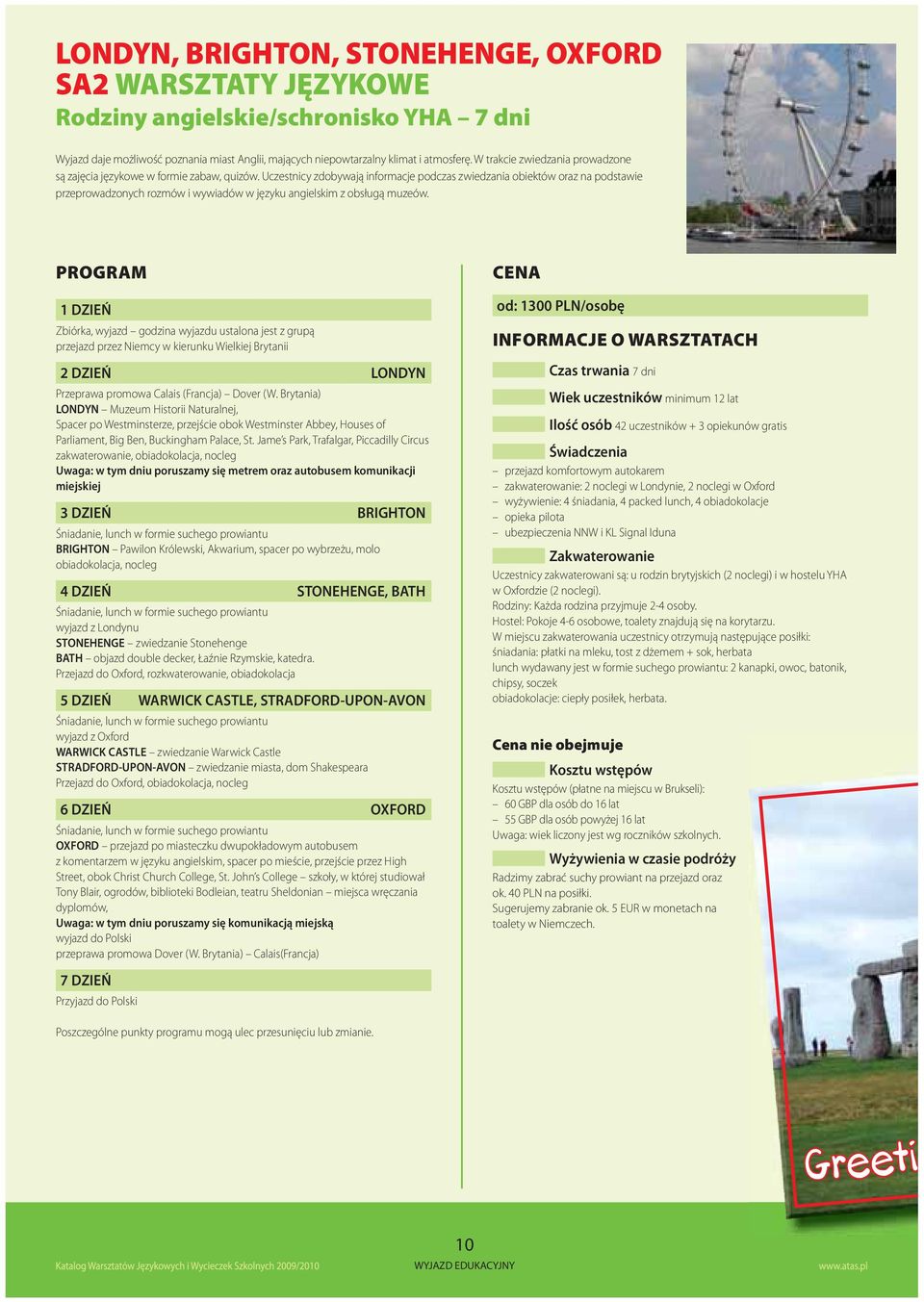 LONDYN, BRIGHTON, STONEHENGE, OXFORD
SA2 WARSZTATY JĘZYKOWE
Rodziny angielskie/schronisko YHA – 7 dni

Wyjazd daje możliwość poznania miast Anglii, mających niepowtarzalny klimat i atmosferę. W trakcie zwiedzania prowadzone są zajęcia językowe w formie zabaw, quizów. Uczestnicy zdobywają informacje podczas zwiedzania obiektów oraz na podstawie przeprowadzonych rozmów i wywiadów w języku angielskim z obsługą muzeów.

PROGRAM

1 DZIEŃ
Zbiórka, wyjazd – godzina wyjazdu ustalona jest z grupą
przejazd przez Niemcy w kierunku Wielkiej Brytanii

2 DZIEŃ LONDYN
Przeprawa promowa Calais (Francja) – Dover (W. Brytania)
LONDYN – Muzeum Historii Naturalnej,
Spacer po Westminsterze, przejście obok Westminster Abbey, Houses of Parliament, Big Ben, Buckingham Palace, St. Jame's Park, Trafalgar, Piccadilly Circus
zakwaterowanie, obiadokolacja, nocleg
Uwaga: w tym dniu poruszamy się metrem oraz autobusem komunikacji miejskiej

3 DZIEŃ BRIGHTON
Śniadanie, lunch w formie suchego prowiantu
BRIGHTON – Pawilon Królewski, Akwarium, spacer po wybrzeżu, molo
obiadokolacja, nocleg

4 DZIEŃ STONEHENGE, BATH
Śniadanie, lunch w formie suchego prowiantu
wyjazd z Londynu
STONEHENGE – zwiedzanie Stonehenge
BATH – objazd double decker, Łaźnie Rzymskie, katedra.
Przejazd do Oxford, rozkwaterowanie, obiadokolacja

5 DZIEŃ WARWICK CASTLE, STRADFORD-UPON-AVON
Śniadanie, lunch w formie suchego prowiantu
wyjazd z Oxford
WARWICK CASTLE – zwiedzanie Warwick Castle
STRADFORD-UPON-AVON – zwiedzanie miasta, dom Shakespeara
Przejazd do Oxford, obiadokolacja, nocleg

6 DZIEŃ OXFORD
Śniadanie, lunch w formie suchego prowiantu
OXFORD – przejazd po miasteczku dwupokładowym autobusem z komentarzem w języku angielskim, spacer po mieście, przejście przez High Street, obok Christ Church College, St. John's College – szkoły, w której studiował Tony Blair, ogrodów, biblioteki Bodleian, teatru Sheldonian – miejsca wręczania dyplomów,
Uwaga: w tym dniu poruszamy się komunikacją miejską
wyjazd do Polski
przeprawa promowa Dover (W. Brytania) – Calais(Francja)

7 DZIEŃ
Przyjazd do Polski

Poszczególne punkty programu mogą ulec przesunięciu lub zmianie.

CENA
od: 1300 PLN/osobę

INFORMACJE O WARSZTATACH
Czas trwania 7 dni
Wiek uczestników minimum 12 lat
Ilość osób 42 uczestników + 3 opiekunów gratis
Świadczenia
– przejazd komfortowym autokarem
– zakwaterowanie: 2 noclegi w Londynie, 2 noclegi w Oxford
– wyżywienie: 4 śniadania, 4 packed lunch, 4 obiadokolacje
– opieka pilota
– ubezpieczenia NNW i KL Signal Iduna
Zakwaterowanie
Uczestnicy zakwaterowani są: u rodzin brytyjskich (2 noclegi) i w hostelu YHA w Oxfordzie (2 noclegi).
Rodziny: Każda rodzina przyjmuje 2-4 osoby.
Hostel: Pokoje 4-6 osobowe, toalety znajdują się na korytarzu.
W miejscu zakwaterowania uczestnicy otrzymują następujące posiłki:
śniadania: płatki na mleku, tost z dżemem + sok, herbata
lunch wydawany jest w formie suchego prowiantu: 2 kanapki, owoc, batonik, chipsy, soczek
obiadokolacje: ciepły posiłek, herbata.

Cena nie obejmuje
Kosztu wstępów
Kosztu wstępów (płatne na miejscu w Brukseli):
– 60 GBP dla osób do 16 lat
– 55 GBP dla osób powyżej 16 lat
Uwaga: wiek liczony jest wg roczników szkolnych.
Wyżywienia w czasie podróży
Radzimy zabrać suchy prowiant na przejazd oraz ok. 40 PLN na posiłki.
Sugerujemy zabranie ok. 5 EUR w monetach na toalety w Niemczech.

Greeti

10
Katalog Warsztatów Językowych i Wycieczek Szkolnych 2009/2010 WYJAZD EDUKACYJNY www.atas.pl